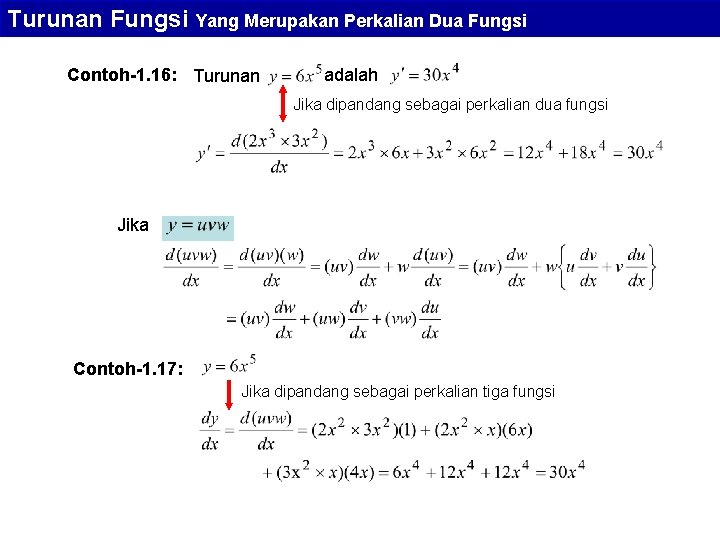 Turunan Fungsi Yang Merupakan Perkalian Dua Fungsi

Contoh-1.16: Turunan $y = 6x^5$ adalah $y' = 30x^4$

Jika dipandang sebagai perkalian dua fungsi

$y' = \frac{d(2x^3 \times 3x^2)}{dx} = 2x^3 \times 6x + 3x^2 \times 6x^2 = 12x^4 + 18x^4 = 30x^4$

Jika $y = uvw$

$\frac{d(uvw)}{dx} = \frac{d(uv)(w)}{dx} = (uv)\frac{dw}{dx} + w\frac{d(uv)}{dx} = (uv)\frac{dw}{dx} + w\left\{u\frac{dv}{dx} + v\frac{du}{dx}\right\}$

$= (uv)\frac{dw}{dx} + (uw)\frac{dv}{dx} + (vw)\frac{du}{dx}$

Contoh-1.17: $y = 6x^5$

Jika dipandang sebagai perkalian tiga fungsi

$\frac{dy}{dx} = \frac{d(uvw)}{dx} = (2x^2 \times 3x^2)(1) + (2x^2 \times x)(6x)$

$+ (3x^2 \times x)(4x) = 6x^4 + 12x^4 + 12x^4 = 30x^4$